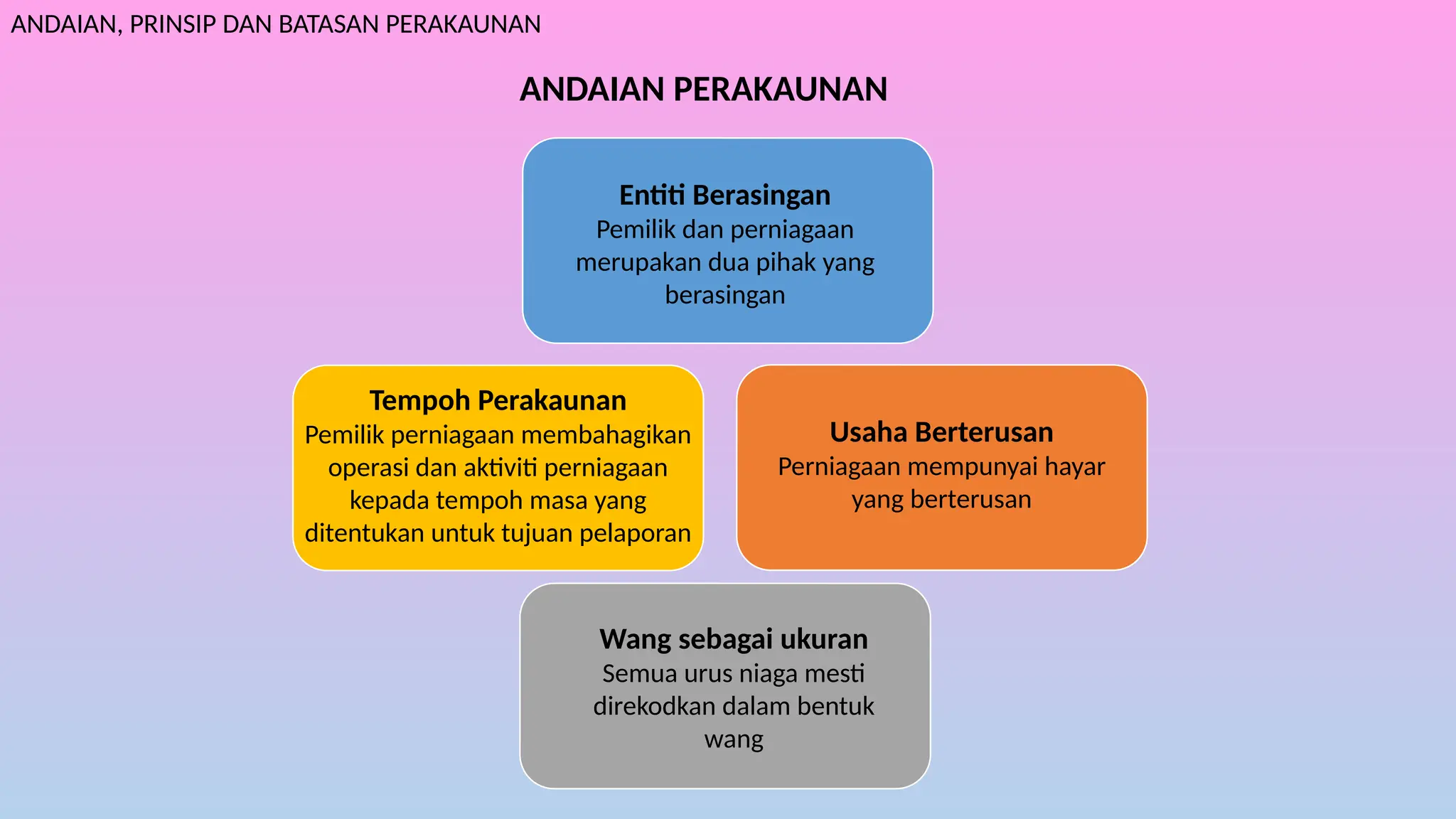 ANDAIAN, PRINSIP DAN BATASAN PERAKAUNAN

ANDAIAN PERAKAUNAN

Entiti Berasingan
Pemilik dan perniagaan merupakan dua pihak yang berasingan

Tempoh Perakaunan
Pemilik perniagaan membahagikan operasi dan aktiviti perniagaan kepada tempoh masa yang ditentukan untuk tujuan pelaporan

Usaha Berterusan
Perniagaan mempunyai hayar yang berterusan

Wang sebagai ukuran
Semua urus niaga mesti direkodkan dalam bentuk wang